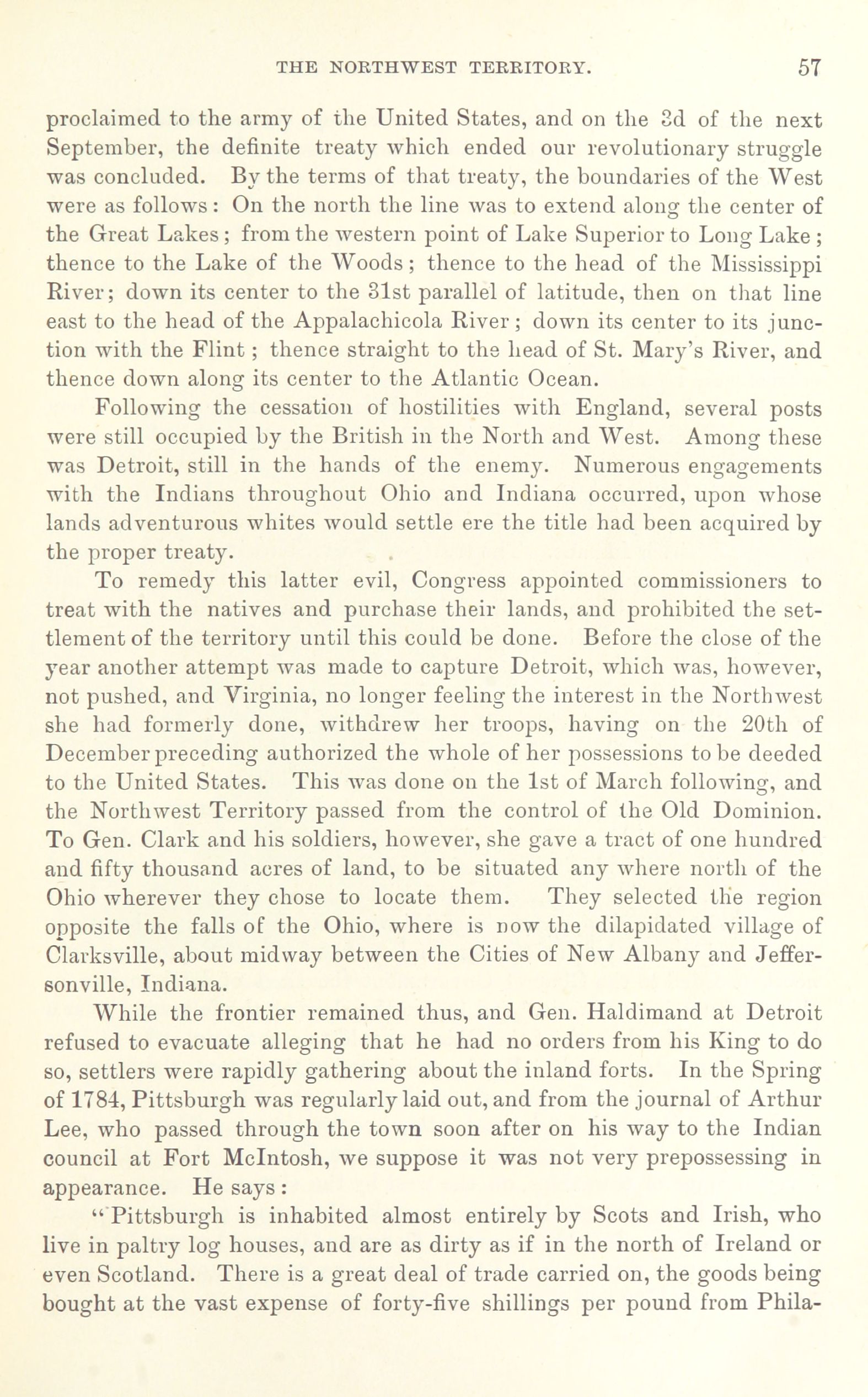 THE NORTHWEST TERRITORY. 57

proclaimed to the army of the United States, and on the 3d of the next September, the definite treaty which ended our revolutionary struggle was concluded. By the terms of that treaty, the boundaries of the West were as follows: On the north the line was to extend along the center of the Great Lakes; from the western point of Lake Superior to Long Lake; thence to the Lake of the Woods; thence to the head of the Mississippi River; down its center to the 31st parallel of latitude, then on that line east to the head of the Appalachicola River; down its center to its junction with the Flint; thence straight to the head of St. Mary's River, and thence down along its center to the Atlantic Ocean.

Following the cessation of hostilities with England, several posts were still occupied by the British in the North and West. Among these was Detroit, still in the hands of the enemy. Numerous engagements with the Indians throughout Ohio and Indiana occurred, upon whose lands adventurous whites would settle ere the title had been acquired by the proper treaty.

To remedy this latter evil, Congress appointed commissioners to treat with the natives and purchase their lands, and prohibited the settlement of the territory until this could be done. Before the close of the year another attempt was made to capture Detroit, which was, however, not pushed, and Virginia, no longer feeling the interest in the Northwest she had formerly done, withdrew her troops, having on the 20th of December preceding authorized the whole of her possessions to be deeded to the United States. This was done on the 1st of March following, and the Northwest Territory passed from the control of the Old Dominion. To Gen. Clark and his soldiers, however, she gave a tract of one hundred and fifty thousand acres of land, to be situated any where north of the Ohio wherever they chose to locate them. They selected the region opposite the falls of the Ohio, where is now the dilapidated village of Clarksville, about midway between the Cities of New Albany and Jeffersonville, Indiana.

While the frontier remained thus, and Gen. Haldimand at Detroit refused to evacuate alleging that he had no orders from his King to do so, settlers were rapidly gathering about the inland forts. In the Spring of 1784, Pittsburgh was regularly laid out, and from the journal of Arthur Lee, who passed through the town soon after on his way to the Indian council at Fort McIntosh, we suppose it was not very prepossessing in appearance. He says:

"Pittsburgh is inhabited almost entirely by Scots and Irish, who live in paltry log houses, and are as dirty as if in the north of Ireland or even Scotland. There is a great deal of trade carried on, the goods being bought at the vast expense of forty-five shillings per pound from Phila-